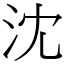 沈